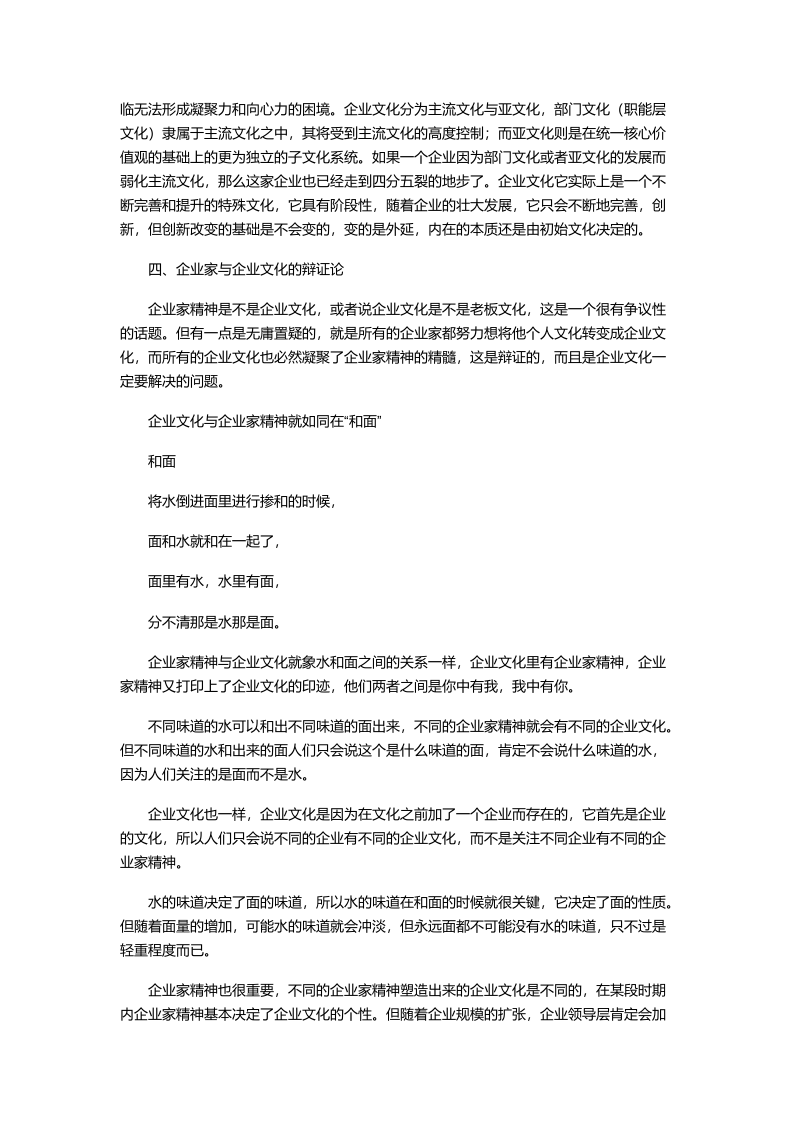 临无法形成凝聚力和向心力的困境。企业文化分为主流文化与亚文化，部门文化（职能层文化）隶属于主流文化之中，其将受到主流文化的高度控制；而亚文化则是在统一核心价值观的基础上的更为独立的子文化系统。如果一个企业因为部门文化或者亚文化的发展而弱化主流文化，那么这家企业也已经走到四分五裂的地步了。企业文化它实际上是一个不断完善和提升的特殊文化，它具有阶段性，随着企业的壮大发展，它只会不断地完善，创新，但创新改变的基础是不会变的，变的是外延，内在的本质还是由初始文化决定的。

四、企业家与企业文化的辩证论

企业家精神是不是企业文化，或者说企业文化是不是老板文化，这是一个很有争议性的话题。但有一点是无庸置疑的，就是所有的企业家都努力想将他个人文化转变成企业文化，而所有的企业文化也必然凝聚了企业家精神的精髓，这是辩证的，而且是企业文化一定要解决的问题。

企业文化与企业家精神就如同在“和面”

和面

将水倒进面里进行掺和的时候，

面和水就和在一起了，

面里有水，水里有面，

分不清那是水那是面。

企业家精神与企业文化就象水和面之间的关系一样，企业文化里有企业家精神，企业家精神又打印上了企业文化的印迹，他们两者之间是你中有我，我中有你。

不同味道的水可以和出不同味道的面出来，不同的企业家精神就会有不同的企业文化。但不同味道的水和出来的面人们只会说这个是什么味道的面，肯定不会说什么味道的水，因为人们关注的是面而不是水。

企业文化也一样，企业文化是因为在文化之前加了一个企业而存在的，它首先是企业的文化，所以人们只会说不同的企业有不同的企业文化，而不是关注不同企业有不同的企业家精神。

水的味道决定了面的味道，所以水的味道在和面的时候就很关键，它决定了面的性质。但随着面量的增加，可能水的味道就会冲淡，但永远面都不可能没有水的味道，只不过是轻重程度而已。

企业家精神也很重要，不同的企业家精神塑造出来的企业文化是不同的，在某段时期内企业家精神基本决定了企业文化的个性。但随着企业规模的扩张，企业领导层肯定会加